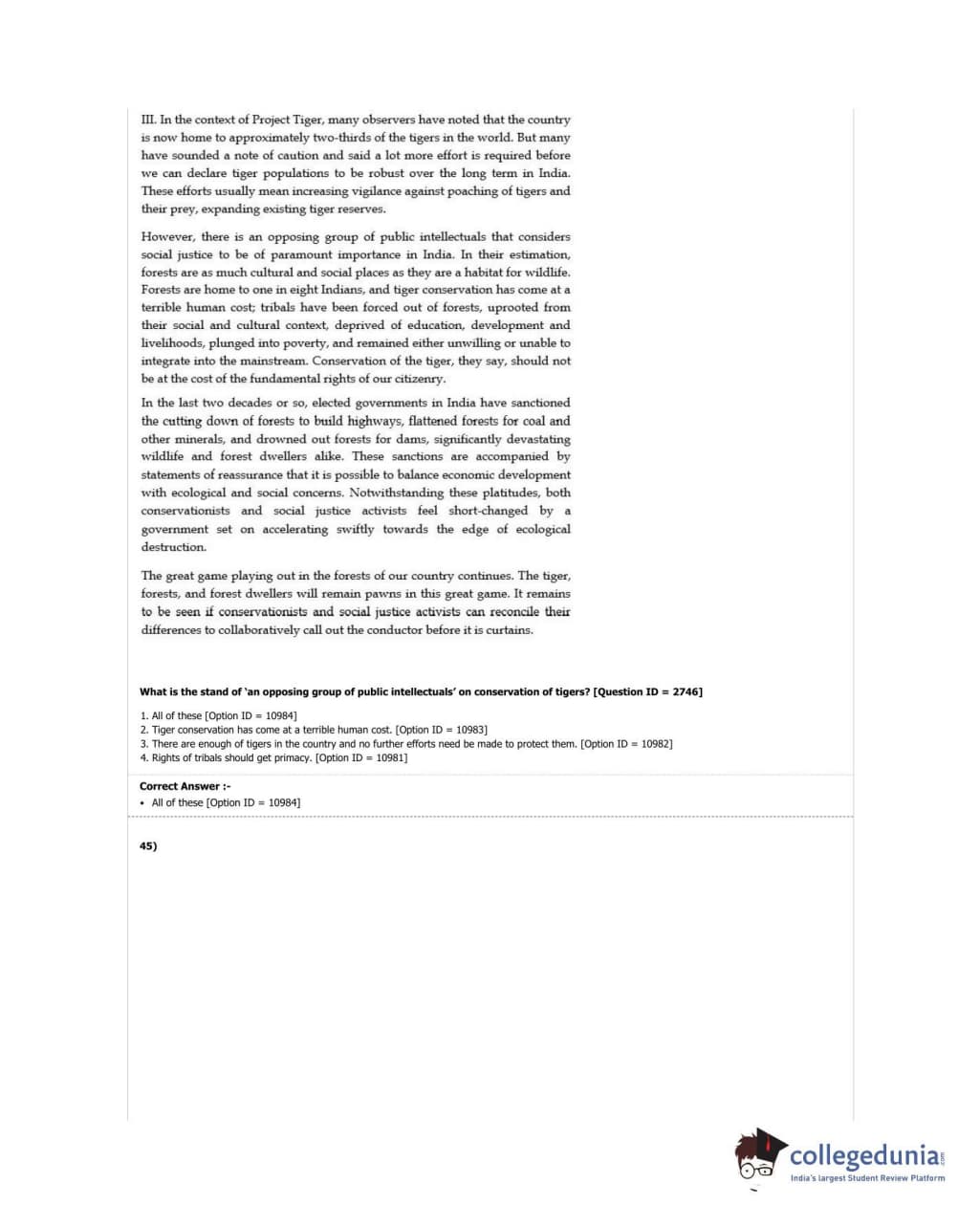 III. In the context of Project Tiger, many observers have noted that the country is now home to approximately two-thirds of the tigers in the world. But many have sounded a note of caution and said a lot more effort is required before we can declare tiger populations to be robust over the long term in India. These efforts usually mean increasing vigilance against poaching of tigers and their prey, expanding existing tiger reserves.

However, there is an opposing group of public intellectuals that considers social justice to be of paramount importance in India. In their estimation, forests are as much cultural and social places as they are a habitat for wildlife. Forests are home to one in eight Indians, and tiger conservation has come at a terrible human cost; tribals have been forced out of forests, uprooted from their social and cultural context, deprived of education, development and livelihoods, plunged into poverty, and remained either unwilling or unable to integrate into the mainstream. Conservation of the tiger, they say, should not be at the cost of the fundamental rights of our citizenry.

In the last two decades or so, elected governments in India have sanctioned the cutting down of forests to build highways, flattened forests for coal and other minerals, and drowned out forests for dams, significantly devastating wildlife and forest dwellers alike. These sanctions are accompanied by statements of reassurance that it is possible to balance economic development with ecological and social concerns. Notwithstanding these platitudes, both conservationists and social justice activists feel short-changed by a government set on accelerating swiftly towards the edge of ecological destruction.

The great game playing out in the forests of our country continues. The tiger, forests, and forest dwellers will remain pawns in this great game. It remains to be seen if conservationists and social justice activists can reconcile their differences to collaboratively call out the conductor before it is curtains.

What is the stand of 'an opposing group of public intellectuals' on conservation of tigers? [Question ID = 2746]

1. All of these [Option ID = 10984]
2. Tiger conservation has come at a terrible human cost. [Option ID = 10983]
3. There are enough of tigers in the country and no further efforts need be made to protect them. [Option ID = 10982]
4. Rights of tribals should get primacy. [Option ID = 10981]

Correct Answer :-
• All of these [Option ID = 10984]

45)

collegedunia.com
India's largest Student Review Platform